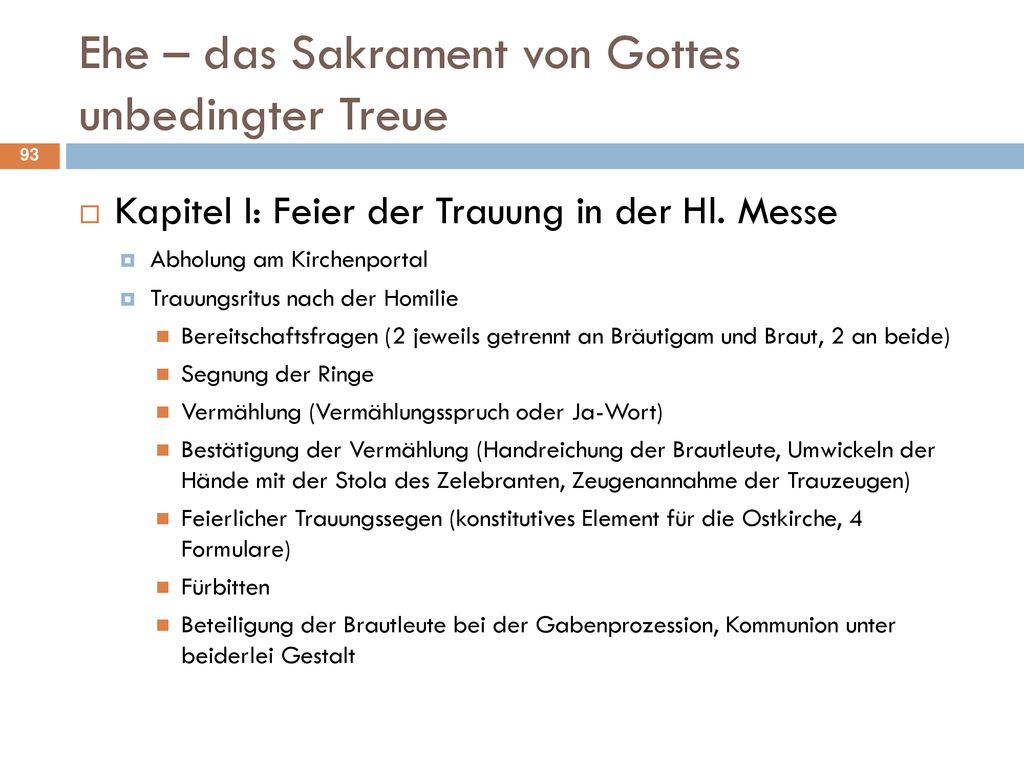 Ehe – das Sakrament von Gottes unbedingter Treue

93

Kapitel I: Feier der Trauung in der Hl. Messe

Abholung am Kirchenportal

Trauungsritus nach der Homilie

Bereitschaftsfragen (2 jeweils getrennt an Bräutigam und Braut, 2 an beide)

Segnung der Ringe

Vermählung (Vermählungsspruch oder Ja-Wort)

Bestätigung der Vermählung (Handreichung der Brautleute, Umwickeln der Hände mit der Stola des Zelebranten, Zeugenannahme der Trauzeugen)

Feierlicher Trauungssegen (konstitutives Element für die Ostkirche, 4 Formulare)

Fürbitten

Beteiligung der Brautleute bei der Gabenprozession, Kommunion unter beiderlei Gestalt